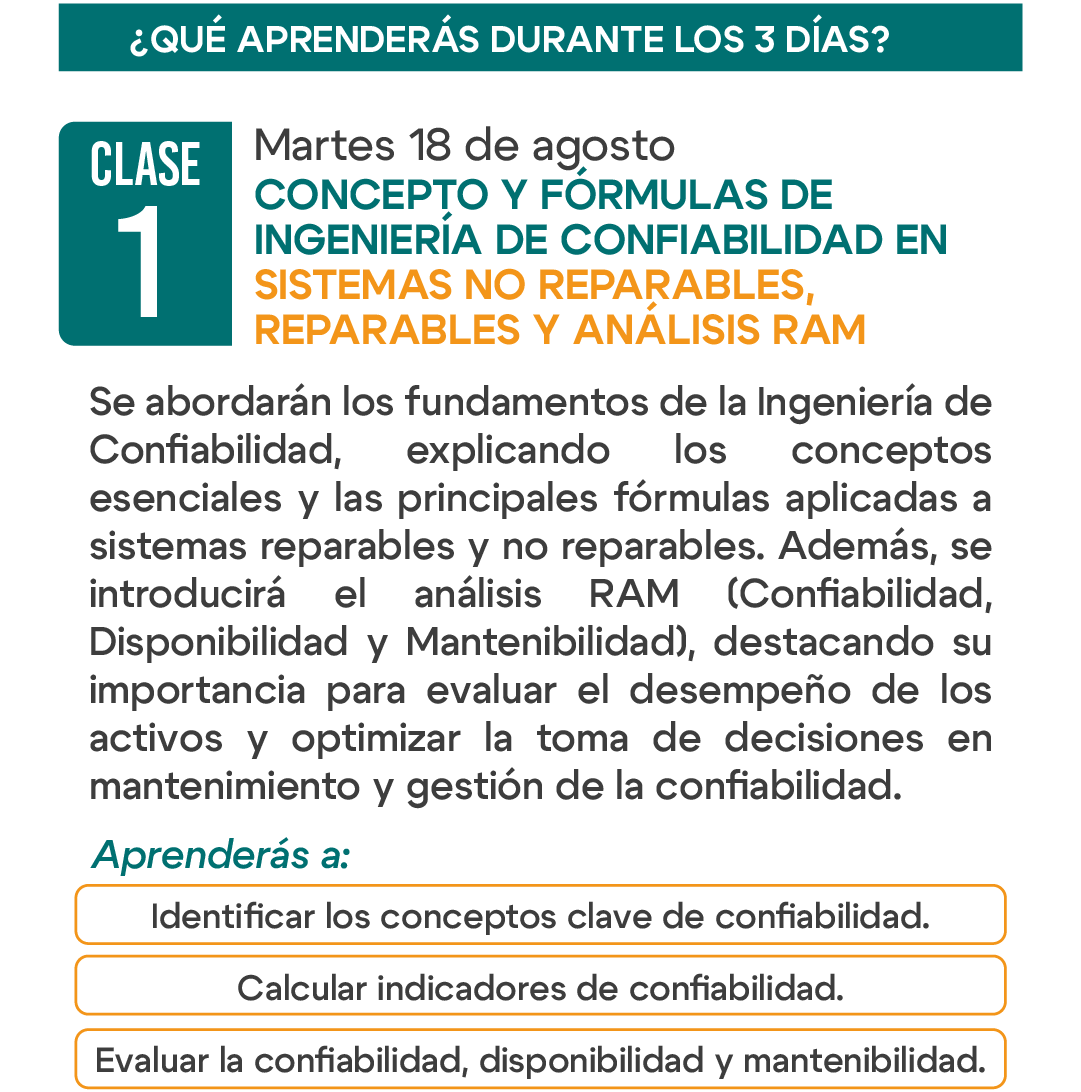 ¿QUÉ APRENDERÁS DURANTE LOS 3 DÍAS?

CLASE
1

Martes 18 de agosto
CONCEPTO Y FÓRMULAS DE INGENIERÍA DE CONFIABILIDAD EN SISTEMAS NO REPARABLES, REPARABLES Y ANÁLISIS RAM

Se abordarán los fundamentos de la Ingeniería de Confiabilidad, explicando los conceptos esenciales y las principales fórmulas aplicadas a sistemas reparables y no reparables. Además, se introducirá el análisis RAM (Confiabilidad, Disponibilidad y Mantenibilidad), destacando su importancia para evaluar el desempeño de los activos y optimizar la toma de decisiones en mantenimiento y gestión de la confiabilidad.

Aprenderás a:

Identificar los conceptos clave de confiabilidad.

Calcular indicadores de confiabilidad.

Evaluar la confiabilidad, disponibilidad y mantenibilidad.